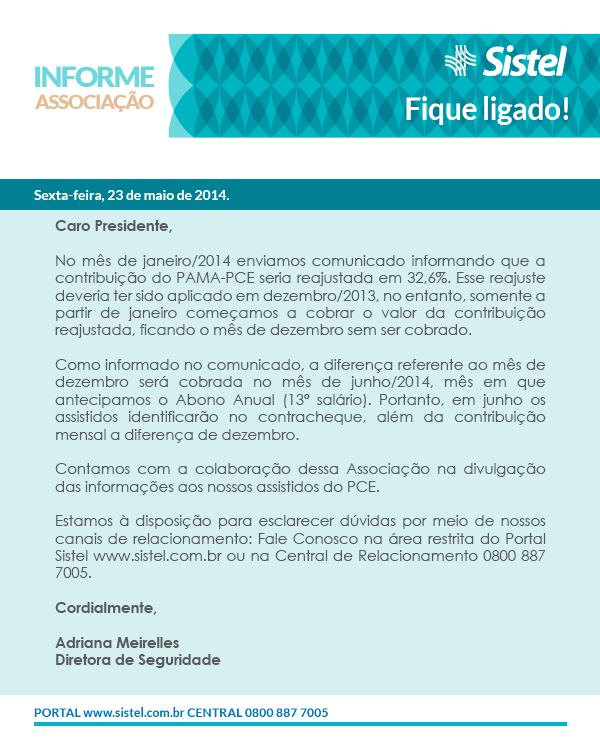 INFORME
ASSOCIAÇÃO

Sistel

Fique ligado!

Sexta-feira, 23 de maio de 2014.

Caro Presidente,

No mês de janeiro/2014 enviamos comunicado informando que a contribuição do PAMA-PCE seria reajustada em 32,6%. Esse reajuste deveria ter sido aplicado em dezembro/2013, no entanto, somente a partir de janeiro começamos a cobrar o valor da contribuição reajustada, ficando o mês de dezembro sem ser cobrado.

Como informado no comunicado, a diferença referente ao mês de dezembro será cobrada no mês de junho/2014, mês em que antecipamos o Abono Anual (13º salário). Portanto, em junho os assistidos identificarão no contracheque, além da contribuição mensal a diferença de dezembro.

Contamos com a colaboração dessa Associação na divulgação das informações aos nossos assistidos do PCE.

Estamos à disposição para esclarecer dúvidas por meio de nossos canais de relacionamento: Fale Conosco na área restrita do Portal Sistel www.sistel.com.br ou na Central de Relacionamento 0800 887 7005.

Cordialmente,

Adriana Meirelles
Diretora de Seguridade

PORTAL www.sistel.com.br CENTRAL 0800 887 7005